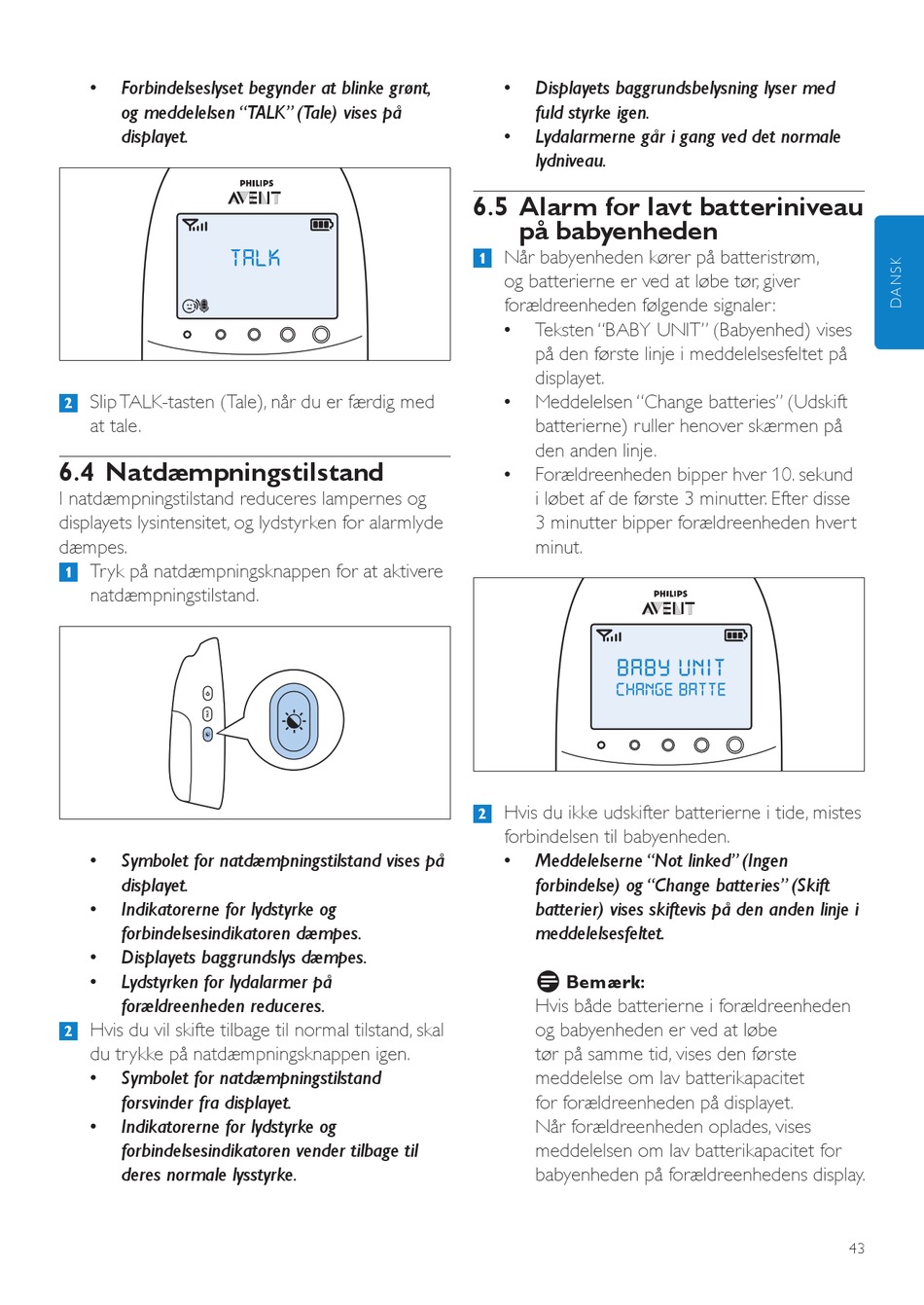 • Forbindelseslyset begynder at blinke grønt, og meddelelsen "TALK" (Tale) vises på displayet.

PHILIPS
AVENT
TALK

2 Slip TALK-tasten (Tale), når du er færdig med at tale.

6.4 Natdæmpningstilstand
I natdæmpningstilstand reduceres lampernes og displayets lysintensitet, og lydstyrken for alarmlyde dæmpes.
1 Tryk på natdæmpningsknappen for at aktivere natdæmpningstilstand.

• Symbolet for natdæmpningstilstand vises på displayet.
• Indikatorerne for lydstyrke og forbindelsesindikatoren dæmpes.
• Displayets baggrundslys dæmpes.
• Lydstyrken for lydalarmer på forældreenheden reduceres.
2 Hvis du vil skifte tilbage til normal tilstand, skal du trykke på natdæmpningsknappen igen.
• Symbolet for natdæmpningstilstand forsvinder fra displayet.
• Indikatorerne for lydstyrke og forbindelsesindikatoren vender tilbage til deres normale lysstyrke.

• Displayets baggrundsbelysning lyser med fuld styrke igen.
• Lydalarmerne går i gang ved det normale lydniveau.

6.5 Alarm for lavt batteriniveau på babyenheden
1 Når babyenheden kører på batteristrøm, og batterierne er ved at løbe tør, giver forældreenheden følgende signaler:
• Teksten "BABY UNIT" (Babyenhed) vises på den første linje i meddelelsesfeltet på displayet.
• Meddelelsen "Change batteries" (Udskift batterierne) ruller henover skærmen på den anden linje.
• Forældreenheden bipper hver 10. sekund i løbet af de første 3 minutter. Efter disse 3 minutter bipper forældreenheden hvert minut.

PHILIPS
AVENT
BABY UNIT
CHANGE BATTE

2 Hvis du ikke udskifter batterierne i tide, mistes forbindelsen til babyenheden.
• Meddelelserne "Not linked" (Ingen forbindelse) og "Change batteries" (Skift batterier) vises skiftevis på den anden linje i meddelelsesfeltet.

Bemærk:
Hvis både batterierne i forældreenheden og babyenheden er ved at løbe tør på samme tid, vises den første meddelelse om lav batterikapacitet for forældreenheden på displayet. Når forældreenheden oplades, vises meddelelsen om lav batterikapacitet for babyenheden på forældreenhedens display.

DANSK

43